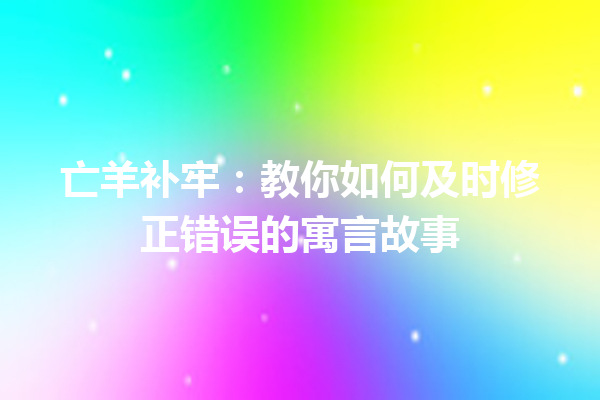 亡羊补牢：教你如何及时修正错误的寓言故事